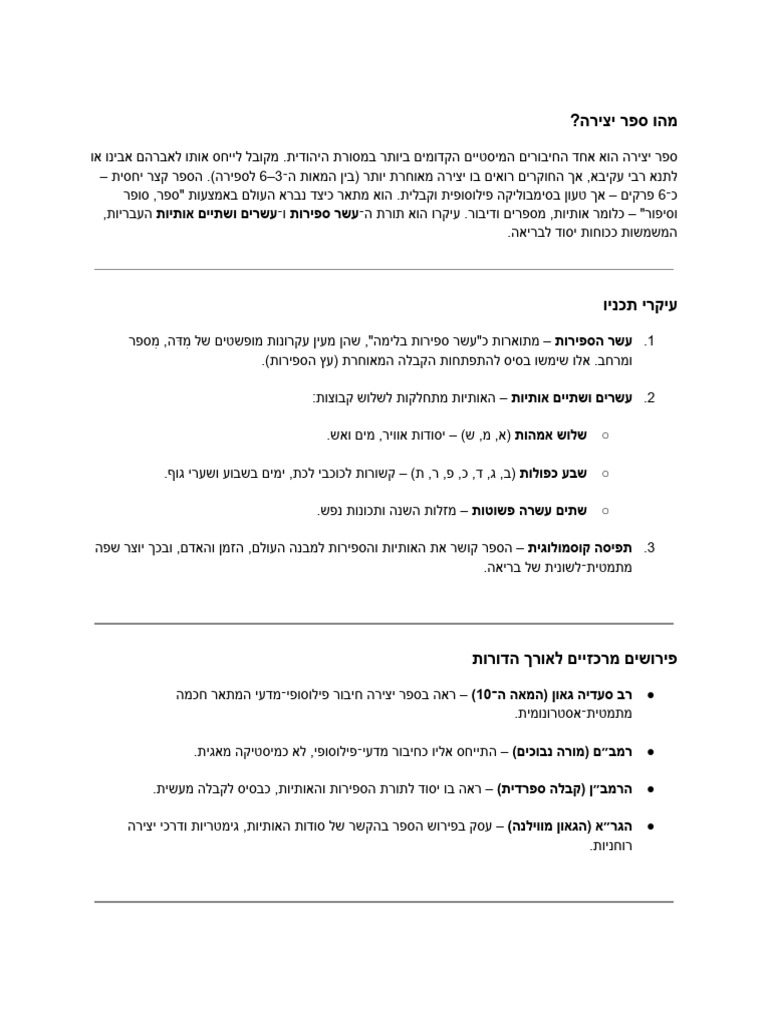 מהו ספר יצירה?

ספר יצירה הוא אחד החיבורים המיסטיים הקדומים ביותר במסורת היהודית. מקובל לייחס אותו לאברהם אבינו או לתנא רבי עקיבא, אך החוקרים רואים בו יצירה מאוחרת יותר (בין המאות ה־3–6 לספירה). הספר קצר יחסית – כ־6 פרקים – אך טעון בסימבוליקה פילוסופית וקבלית. הוא מתאר כיצד נברא העולם באמצעות "ספר, סופר וסיפור" – כלומר אותיות, מספרים ודיבור. עיקרו הוא תורת ה־עשר ספירות ו־עשרים ושתיים אותיות העבריות, המשמשות ככוחות יסוד לבריאה.

עיקרי תכניו

1. עשר הספירות – מתוארות כ"עשר ספירות בלימה", שהן מעין עקרונות מופשטים של מִדה, מספר ומרחב. אלו שימשו בסיס להתפתחות הקבלה המאוחרת (עץ הספירות).

2. עשרים ושתיים אותיות – האותיות מתחלקות לשלוש קבוצות:

○ שלוש אמהות (א, מ, ש) – יסודות אוויר, מים ואש.

○ שבע כפולות (ב, ג, ד, כ, פ, ר, ת) – קשורות לכוכבי לכת, ימים בשבוע ושערי גוף.

○ שתים עשרה פשוטות – מזלות השנה ותכונות נפש.

3. תפיסה קוסמולוגית – הספר קושר את האותיות והספירות למבנה העולם, הזמן והאדם, ובכך יוצר שפה מתמטית־לשונית של בריאה.

פירושים מרכזיים לאורך הדורות

● רב סעדיה גאון (המאה ה־10) – ראה בספר יצירה חיבור פילוסופי־מדעי המתאר חכמה מתמטית־אסטרונומית.

● רמב״ם (מורה נבוכים) – התייחס אליו כחיבור מדעי־פילוסופי, לא כמיסטיקה מאגית.

● הרמב״ן (קבלה ספרדית) – ראה בו יסוד לתורת הספירות והאותיות, כבסיס לקבלה מעשית.

● הגר״א (הגאון מווילנה) – עסק בפירוש הספר בהקשר של סודות האותיות, גימטריות ודרכי יצירה רוחניות.